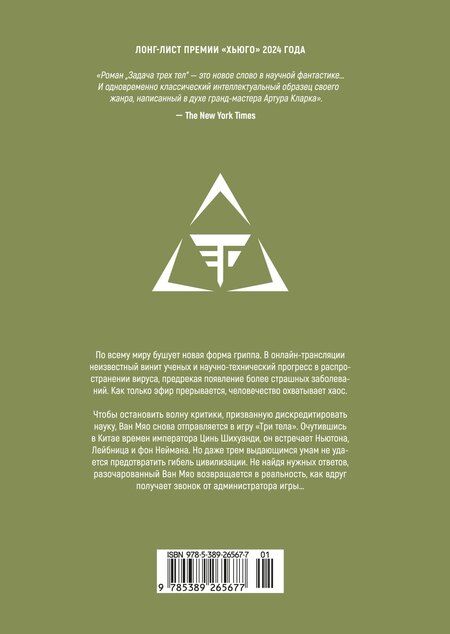 ЛОНГ-ЛИСТ ПРЕМИИ «ХЬЮГО» 2024 ГОДА

«Роман „Задача трех тел" — это новое слово в научной фантастике... И одновременно классический интеллектуальный образец своего жанра, написанный в духе гранд-мастера Артура Кларка».

— The New York Times

По всему миру бушует новая форма гриппа. В онлайн-трансляции неизвестный винит ученых и научно-технический прогресс в распространении вируса, предрекая появление более страшных заболеваний. Как только эфир прерывается, человечество охватывает хаос.

Чтобы остановить волну критики, призванную дискредитировать науку, Ван Мяо снова отправляется в игру «Три тела». Очутившись в Китае времен императора Цинь Шихуанди, он встречает Ньютона, Лейбница и фон Неймана. Но даже трем выдающимся умам не удается предотвратить гибель цивилизации. Не найдя нужных ответов, разочарованный Ван Мяо возвращается в реальность, как вдруг получает звонок от администратора игры...

ISBN 978-5-389-26567-7 01

9 785389 265677